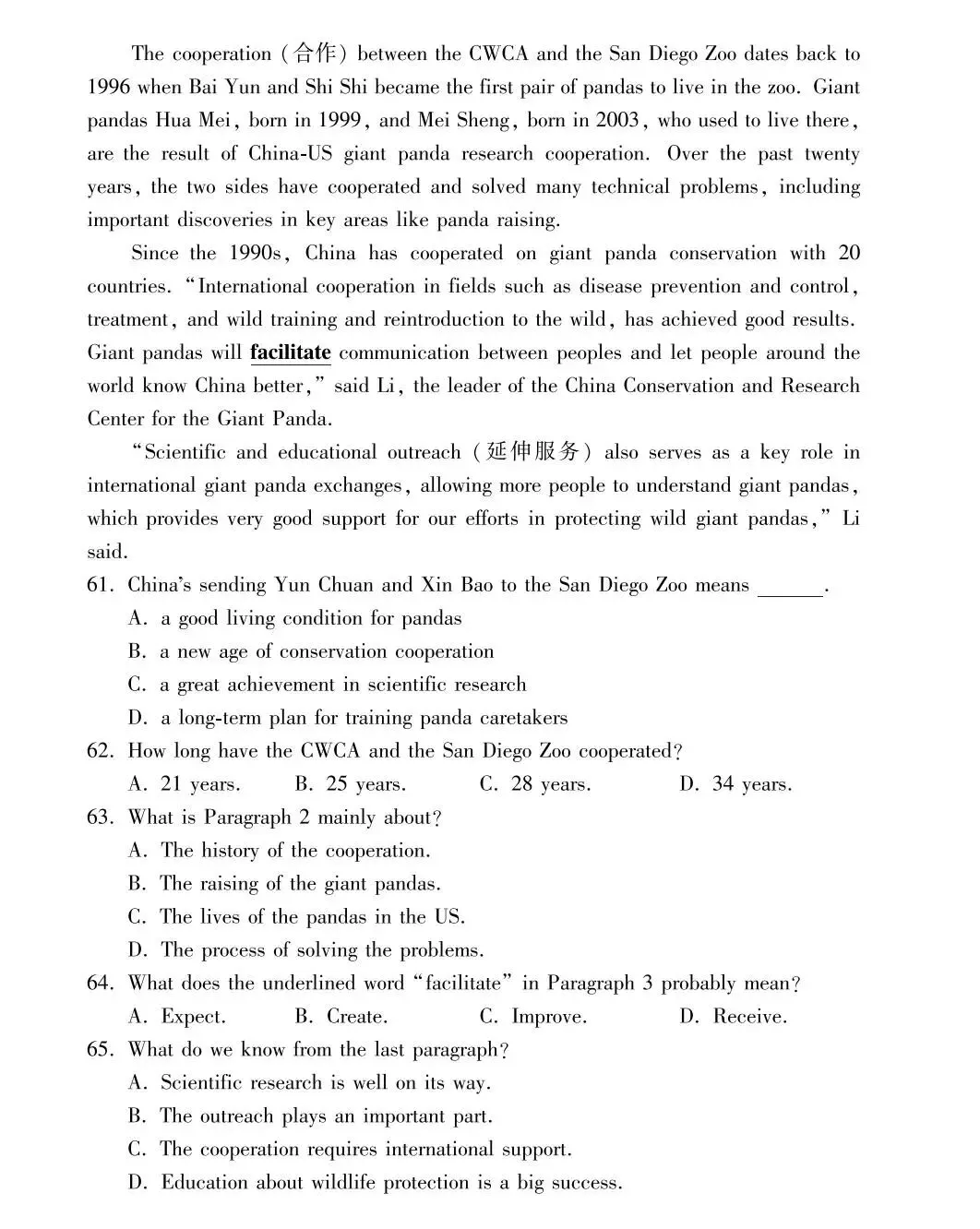 The cooperation (合作) between the CWCA and the San Diego Zoo dates back to 1996 when Bai Yun and Shi Shi became the first pair of pandas to live in the zoo. Giant pandas Hua Mei, born in 1999, and Mei Sheng, born in 2003, who used to live there, are the result of China-US giant panda research cooperation. Over the past twenty years, the two sides have cooperated and solved many technical problems, including important discoveries in key areas like panda raising.

Since the 1990s, China has cooperated on giant panda conservation with 20 countries. "International cooperation in fields such as disease prevention and control, treatment, and wild training and reintroduction to the wild, has achieved good results. Giant pandas will facilitate communication between peoples and let people around the world know China better," said Li, the leader of the China Conservation and Research Center for the Giant Panda.

"Scientific and educational outreach (延伸服务) also serves as a key role in international giant panda exchanges, allowing more people to understand giant pandas, which provides very good support for our efforts in protecting wild giant pandas," Li said.

61. China's sending Yun Chuan and Xin Bao to the San Diego Zoo means ______.
A. a good living condition for pandas
B. a new age of conservation cooperation
C. a great achievement in scientific research
D. a long-term plan for training panda caretakers

62. How long have the CWCA and the San Diego Zoo cooperated?
A. 21 years. B. 25 years. C. 28 years. D. 34 years.

63. What is Paragraph 2 mainly about?
A. The history of the cooperation.
B. The raising of the giant pandas.
C. The lives of the pandas in the US.
D. The process of solving the problems.

64. What does the underlined word "facilitate" in Paragraph 3 probably mean?
A. Expect. B. Create. C. Improve. D. Receive.

65. What do we know from the last paragraph?
A. Scientific research is well on its way.
B. The outreach plays an important part.
C. The cooperation requires international support.
D. Education about wildlife protection is a big success.